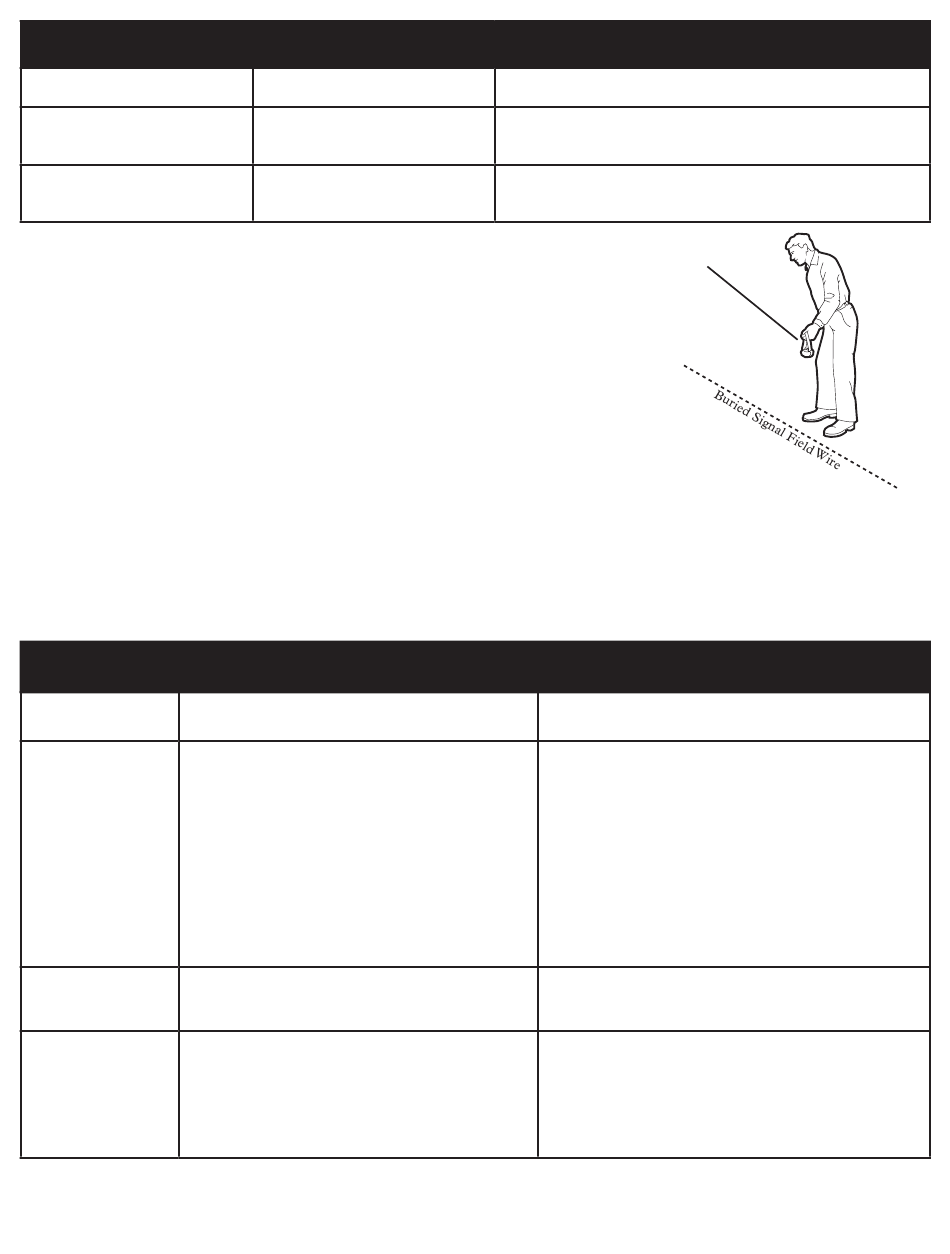 Buried Signal Field Wire